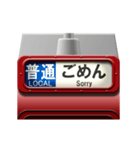 普通
LOCAL
ごめん
Sorry